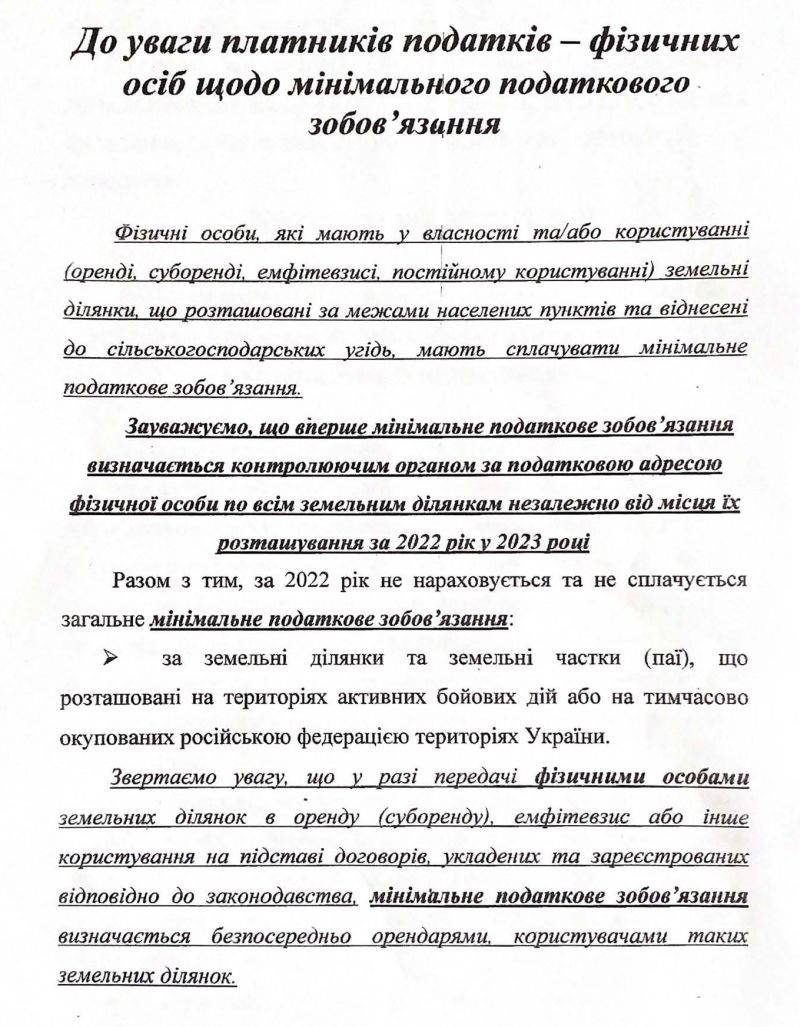 До уваги платників податків – фізичних осіб щодо мінімального податкового зобов'язання

Фізичні особи, які мають у власності та/або користуванні (оренді, суборенді, емфітевзисі, постійному користуванні) земельні ділянки, що розташовані за межами населених пунктів та віднесені до сільськогосподарських угідь, мають сплачувати мінімальне податкове зобов'язання.

Зауважуємо, що вперше мінімальне податкове зобов'язання визначається контролюючим органом за податковою адресою фізичної особи по всім земельним ділянкам незалежно від місця їх розташування за 2022 рік у 2023 році

Разом з тим, за 2022 рік не нараховується та не сплачується загальне мінімальне податкове зобов'язання:

➢ за земельні ділянки та земельні частки (паї), що розташовані на територіях активних бойових дій або на тимчасово окупованих російською федерацією територіях України.

Звертаємо увагу, що у разі передачі фізичними особами земельних ділянок в оренду (суборенду), емфітевзис або інше користування на підставі договорів, укладених та зареєстрованих відповідно до законодавства, мінімальне податкове зобов'язання визначається безпосередньо орендарями, користувачами таких земельних ділянок.